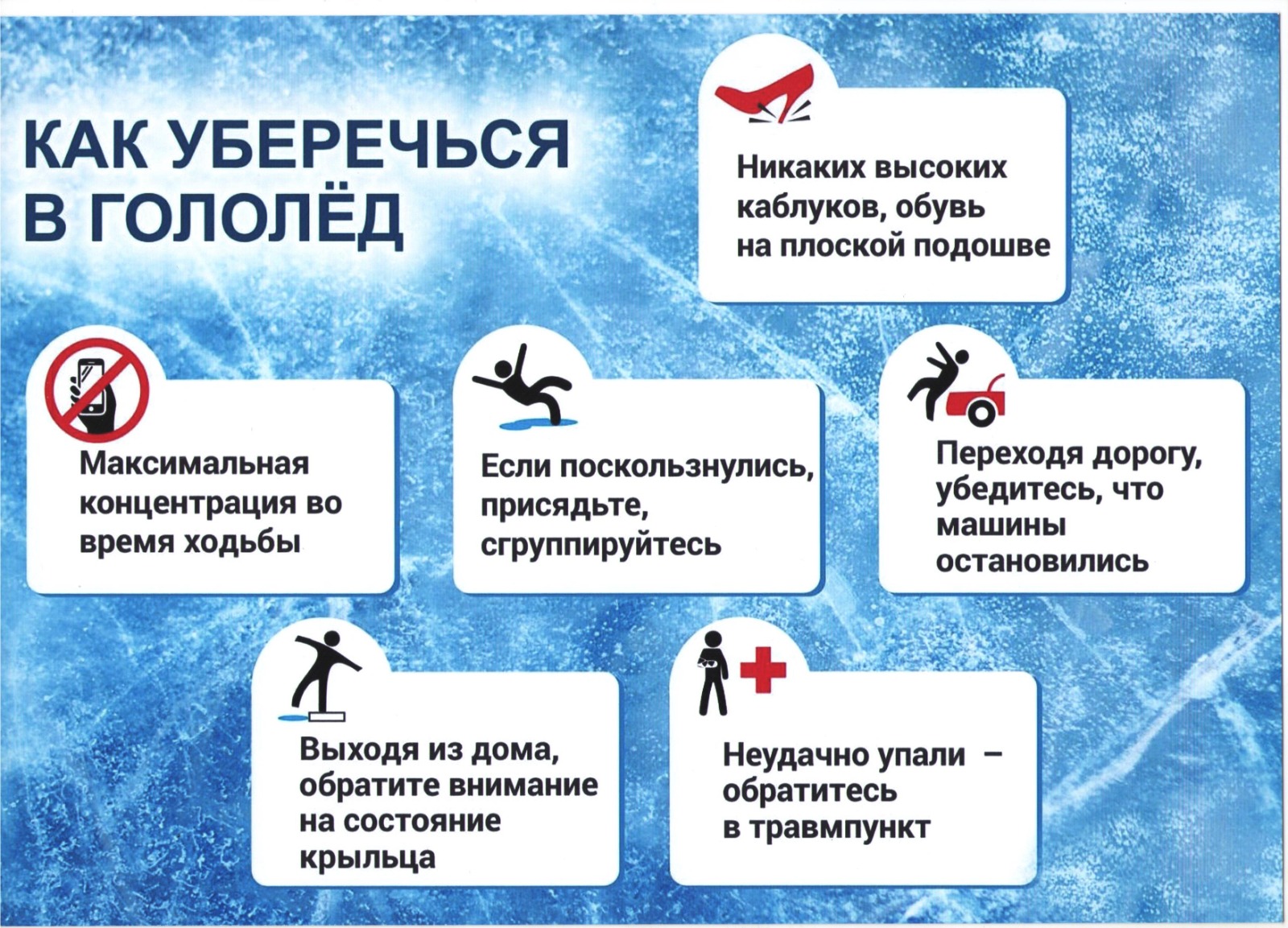 КАК УБЕРЕЧЬСЯ В ГОЛОЛЁД

Никаких высоких каблуков, обувь на плоской подошве

Максимальная концентрация во время ходьбы

Если поскользнулись, присядьте, сгруппируйтесь

Переходя дорогу, убедитесь, что машины остановились

Выходя из дома, обратите внимание на состояние крыльца

Неудачно упали – обратитесь в травмпункт